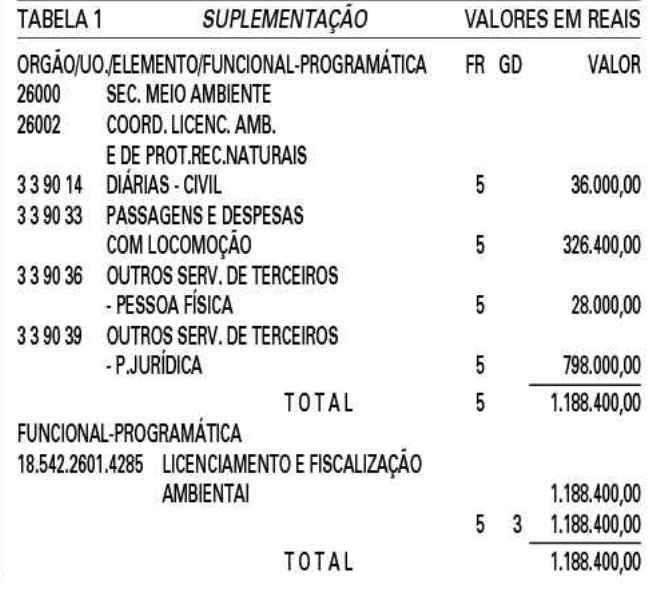 TABELA 1 SUPLEMENTAÇÃO VALORES EM REAIS

| ORGÃO/UO./ELEMENTO/FUNCIONAL-PROGRAMÁTICA | | FR | GD | VALOR |
|---|---|---|---|---|
| 26000 | SEC. MEIO AMBIENTE | | | |
| 26002 | COORD. LICENC. AMB. E DE PROT.REC.NATURAIS | | | |
| 3 3 90 14 | DIÁRIAS - CIVIL | 5 | | 36.000,00 |
| 3 3 90 33 | PASSAGENS E DESPESAS COM LOCOMOÇÃO | 5 | | 326.400,00 |
| 3 3 90 36 | OUTROS SERV. DE TERCEIROS - PESSOA FÍSICA | 5 | | 28.000,00 |
| 3 3 90 39 | OUTROS SERV. DE TERCEIROS - P.JURÍDICA | 5 | | 798.000,00 |
| | TOTAL | 5 | | 1.188.400,00 |
| FUNCIONAL-PROGRAMÁTICA | | | | |
| 18.542.2601.4285 | LICENCIAMENTO E FISCALIZAÇÃO AMBIENTAI | | | 1.188.400,00 |
| | | 5 | 3 | 1.188.400,00 |
| | TOTAL | | | 1.188.400,00 |